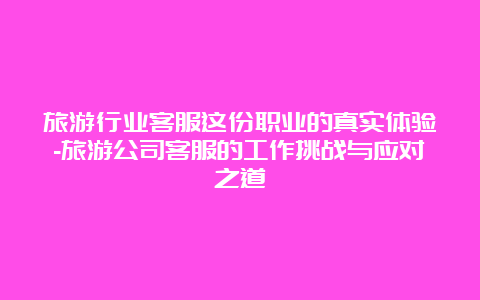 旅游行业客服这份职业的真实体验-旅游公司客服的工作挑战与应对之道